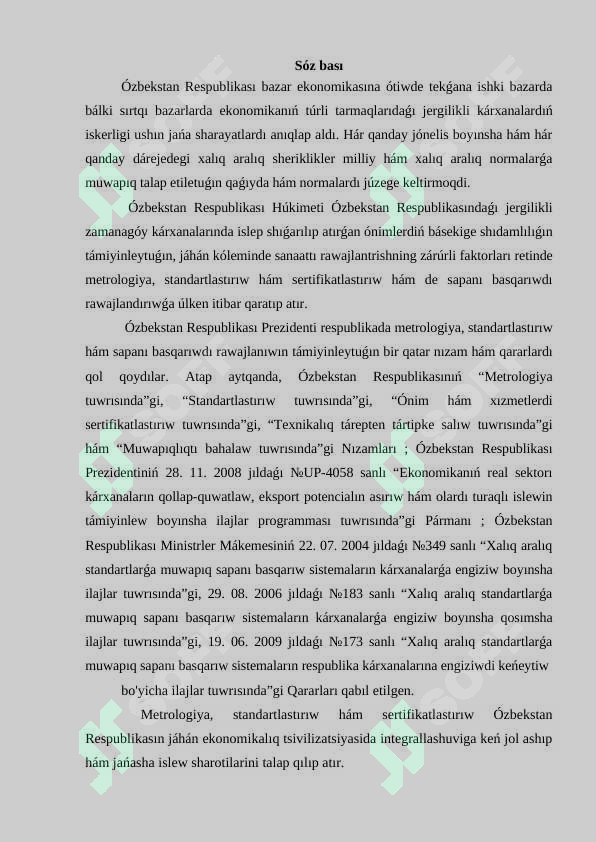 Sóz bası

Ózbekstan Respublikası bazar ekonomikasına ótiwde tekǵana ishki bazarda bálki sırtqı bazarlarda ekonomikanıń túrli tarmaqlarıdaǵı jergilikli kárxanalardıń iskerligi ushın jańa sharayatlardı anıqlap aldı. Hár qanday jónelis boyınsha hám hár qanday dárejedegi xalıq aralıq sheriklikler milliy hám xalıq aralıq normalarǵa muwapıq talap etiletuǵın qaǵıyda hám normalardı júzege keltirmoqdi.

Ózbekstan Respublikası Húkimeti Ózbekstan Respublikasındaǵı jergilikli zamanagóy kárxanalarında islep shıǵarılıp atırǵan ónimlerdiń básekige shıdamlılıǵın támiyinleytuǵın, jáhán kóleminde sanaattı rawajlantrishning zárúrli faktorları retinde metrologiya, standartlastırıw hám sertifikatlastırıw hám de sapanı basqarıwdı rawajlandırıwǵa úlken itibar qaratıp atır.

Ózbekstan Respublikası Prezidenti respublikada metrologiya, standartlastırıw hám sapanı basqarıwdı rawajlanıwın támiyinleytuǵın bir qatar nızam hám qararlardı qol qoydılar. Atap aytqanda, Ózbekstan Respublikasınıń "Metrologiya tuwrısında"gi, "Standartlastırıw tuwrısında"gi, "Ónim hám xızmetlerdi sertifikatlastırıw tuwrısında"gi, "Texnikalıq tárepten tártipke salıw tuwrısında"gi hám "Muwapıqlıqtı bahalaw tuwrısında"gi Nızamları ; Ózbekstan Respublikası Prezidentiniń 28. 11. 2008 jıldaǵı №UP-4058 sanlı "Ekonomikanıń real sektorı kárxanaların qollap-quwatlaw, eksport potencialın asırıw hám olardı turaqlı islewin támiyinlew boyınsha ilajlar programması tuwrısında"gi Pármanı ; Ózbekstan Respublikası Ministrler Mákemesiniń 22. 07. 2004 jıldaǵı №349 sanlı "Xalıq aralıq standartlarǵa muwapıq sapanı basqarıw sistemaların kárxanalarǵa engiziw boyınsha ilajlar tuwrısında"gi, 29. 08. 2006 jıldaǵı №183 sanlı "Xalıq aralıq standartlarǵa muwapıq sapanı basqarıw sistemaların kárxanalarǵa engiziw boyınsha qosımsha ilajlar tuwrısında"gi, 19. 06. 2009 jıldaǵı №173 sanlı "Xalıq aralıq standartlarǵa muwapıq sapanı basqarıw sistemaların respublika kárxanalarına engiziwdi keńeytiw bo'yicha ilajlar tuwrısında"gi Qararları qabıl etilgen.

Metrologiya, standartlastırıw hám sertifikatlastırıw Ózbekstan Respublikasın jáhán ekonomikalıq tsivilizatsiyasida integrallashuviga keń jol ashıp hám jańasha islew sharotilarini talap qılıp atır.